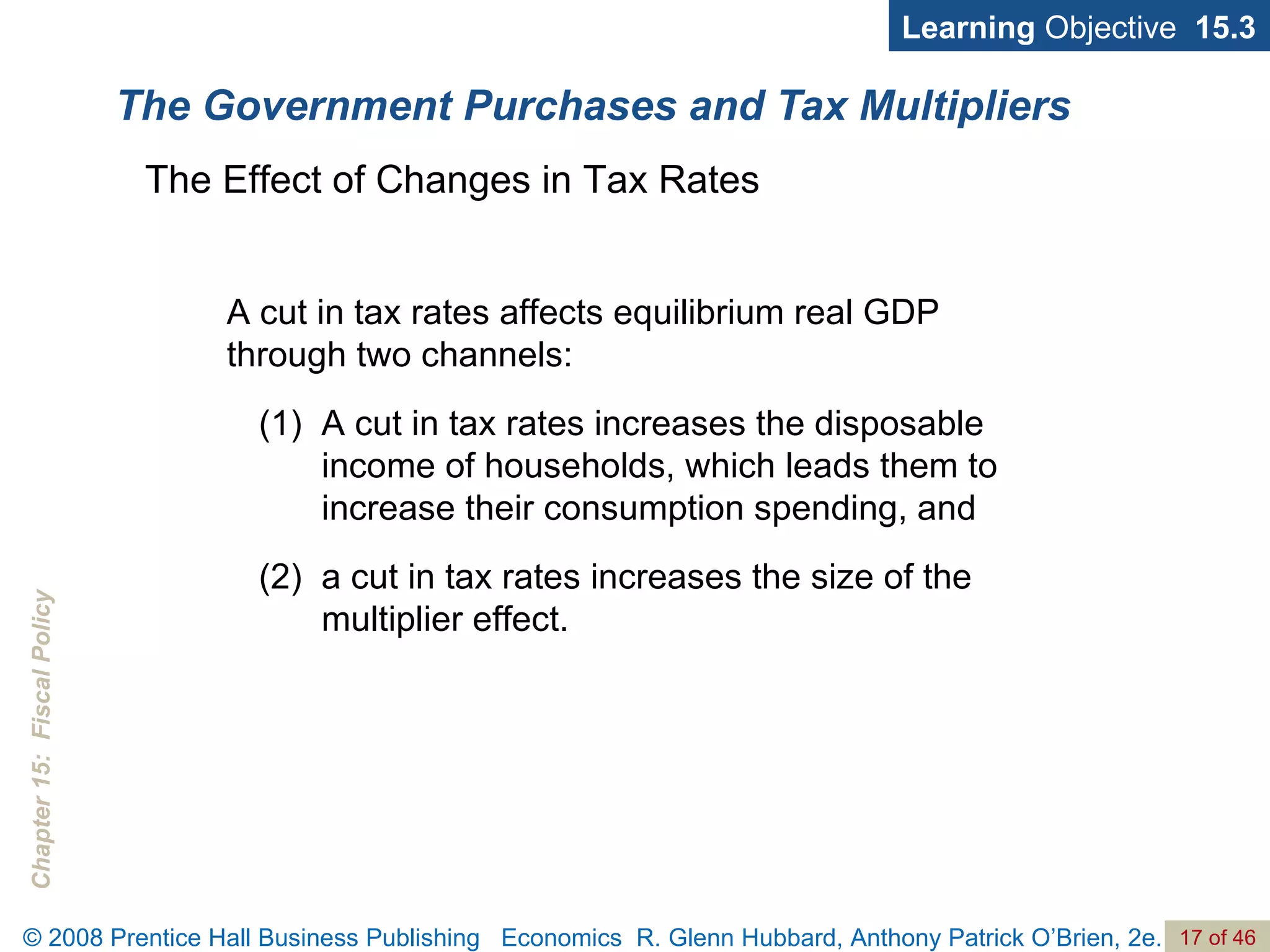 Learning Objective 15.3

The Government Purchases and Tax Multipliers

The Effect of Changes in Tax Rates

A cut in tax rates affects equilibrium real GDP through two channels:

(1) A cut in tax rates increases the disposable income of households, which leads them to increase their consumption spending, and

(2) a cut in tax rates increases the size of the multiplier effect.

Chapter 15: Fiscal Policy

© 2008 Prentice Hall Business Publishing Economics R. Glenn Hubbard, Anthony Patrick O'Brien, 2e. 17 of 46